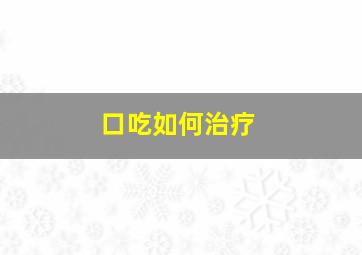 口吃如何治疗